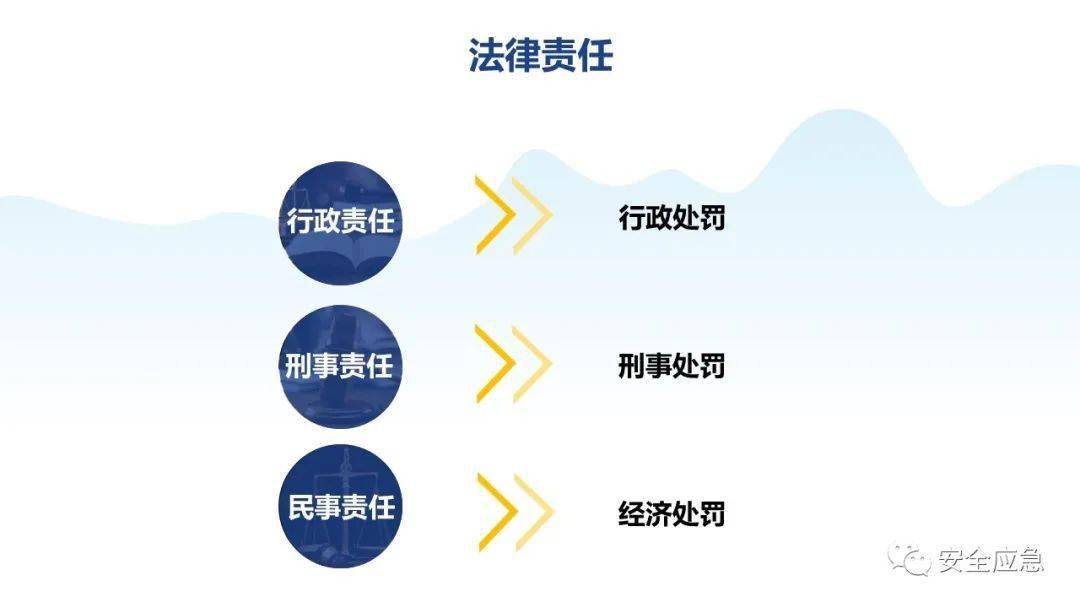 法律责任

行政责任

行政处罚

刑事责任

刑事处罚

民事责任

经济处罚

安全应急